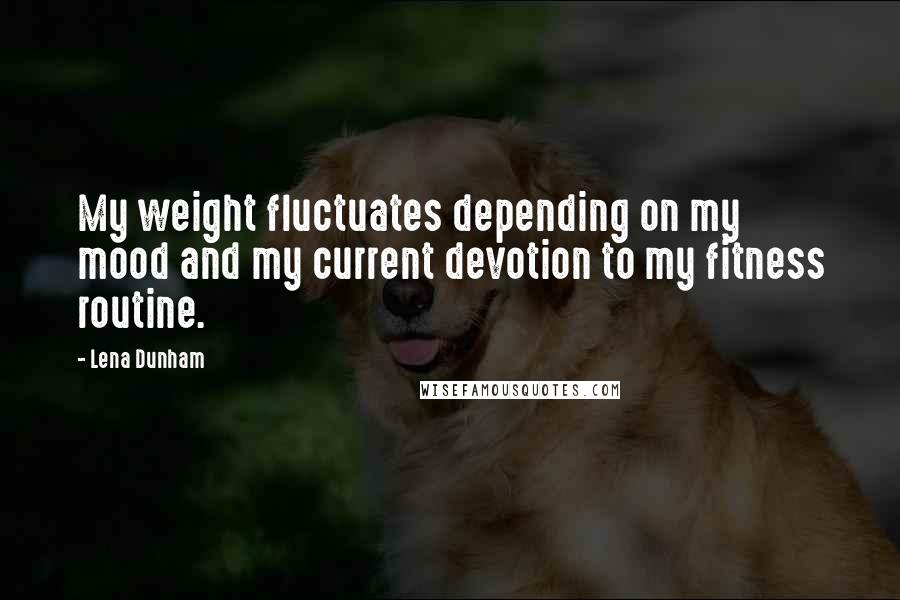 My weight fluctuates depending on my mood and my current devotion to my fitness routine.

- Lena Dunham

WISEFAMOUSQUOTES.COM